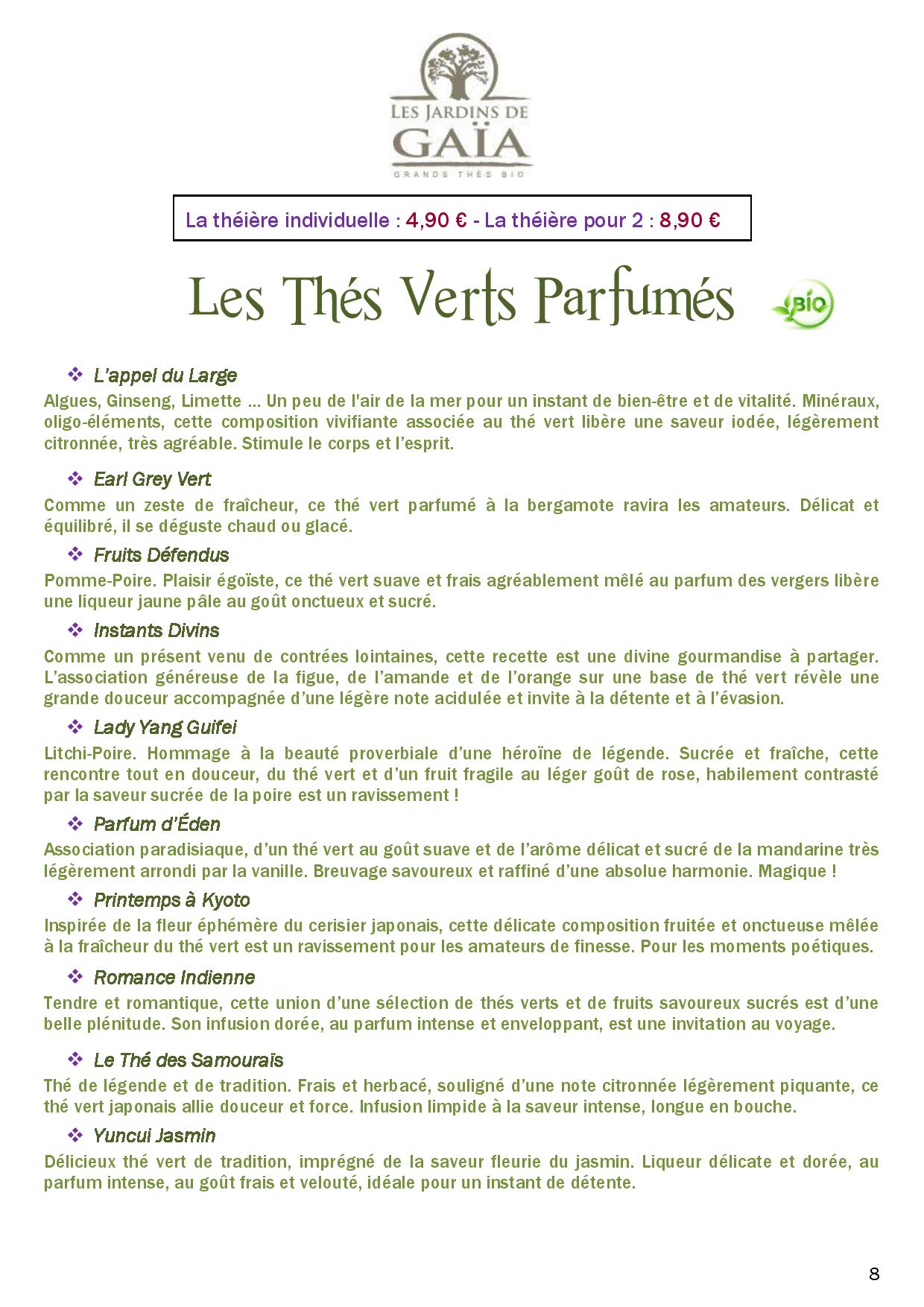 LES JARDINS DE
GAÏA
GRANDS THÉS BIO

La théière individuelle : 4,90 € - La théière pour 2 : 8,90 €

Les Thés Verts Parfumés

BIO

❖ L'appel du Large
Algues, Ginseng, Limette … Un peu de l'air de la mer pour un instant de bien-être et de vitalité. Minéraux, oligo-éléments, cette composition vivifiante associée au thé vert libère une saveur iodée, légèrement citronnée, très agréable. Stimule le corps et l'esprit.

❖ Earl Grey Vert
Comme un zeste de fraîcheur, ce thé vert parfumé à la bergamote ravira les amateurs. Délicat et équilibré, il se déguste chaud ou glacé.

❖ Fruits Défendus
Pomme-Poire. Plaisir égoïste, ce thé vert suave et frais agréablement mêlé au parfum des vergers libère une liqueur jaune pâle au goût onctueux et sucré.

❖ Instants Divins
Comme un présent venu de contrées lointaines, cette recette est une divine gourmandise à partager. L'association généreuse de la figue, de l'amande et de l'orange sur une base de thé vert révèle une grande douceur accompagnée d'une légère note acidulée et invite à la détente et à l'évasion.

❖ Lady Yang Guifei
Litchi-Poire. Hommage à la beauté proverbiale d'une héroïne de légende. Sucrée et fraîche, cette rencontre tout en douceur, du thé vert et d'un fruit fragile au léger goût de rose, habilement contrasté par la saveur sucrée de la poire est un ravissement !

❖ Parfum d'Éden
Association paradisiaque, d'un thé vert au goût suave et de l'arôme délicat et sucré de la mandarine très légèrement arrondi par la vanille. Breuvage savoureux et raffiné d'une absolue harmonie. Magique !

❖ Printemps à Kyoto
Inspirée de la fleur éphémère du cerisier japonais, cette délicate composition fruitée et onctueuse mêlée à la fraîcheur du thé vert est un ravissement pour les amateurs de finesse. Pour les moments poétiques.

❖ Romance Indienne
Tendre et romantique, cette union d'une sélection de thés verts et de fruits savoureux sucrés est d'une belle plénitude. Son infusion dorée, au parfum intense et enveloppant, est une invitation au voyage.

❖ Le Thé des Samouraïs
Thé de légende et de tradition. Frais et herbacé, souligné d'une note citronnée légèrement piquante, ce thé vert japonais allie douceur et force. Infusion limpide à la saveur intense, longue en bouche.

❖ Yuncui Jasmin
Délicieux thé vert de tradition, imprégné de la saveur fleurie du jasmin. Liqueur délicate et dorée, au parfum intense, au goût frais et velouté, idéale pour un instant de détente.

8